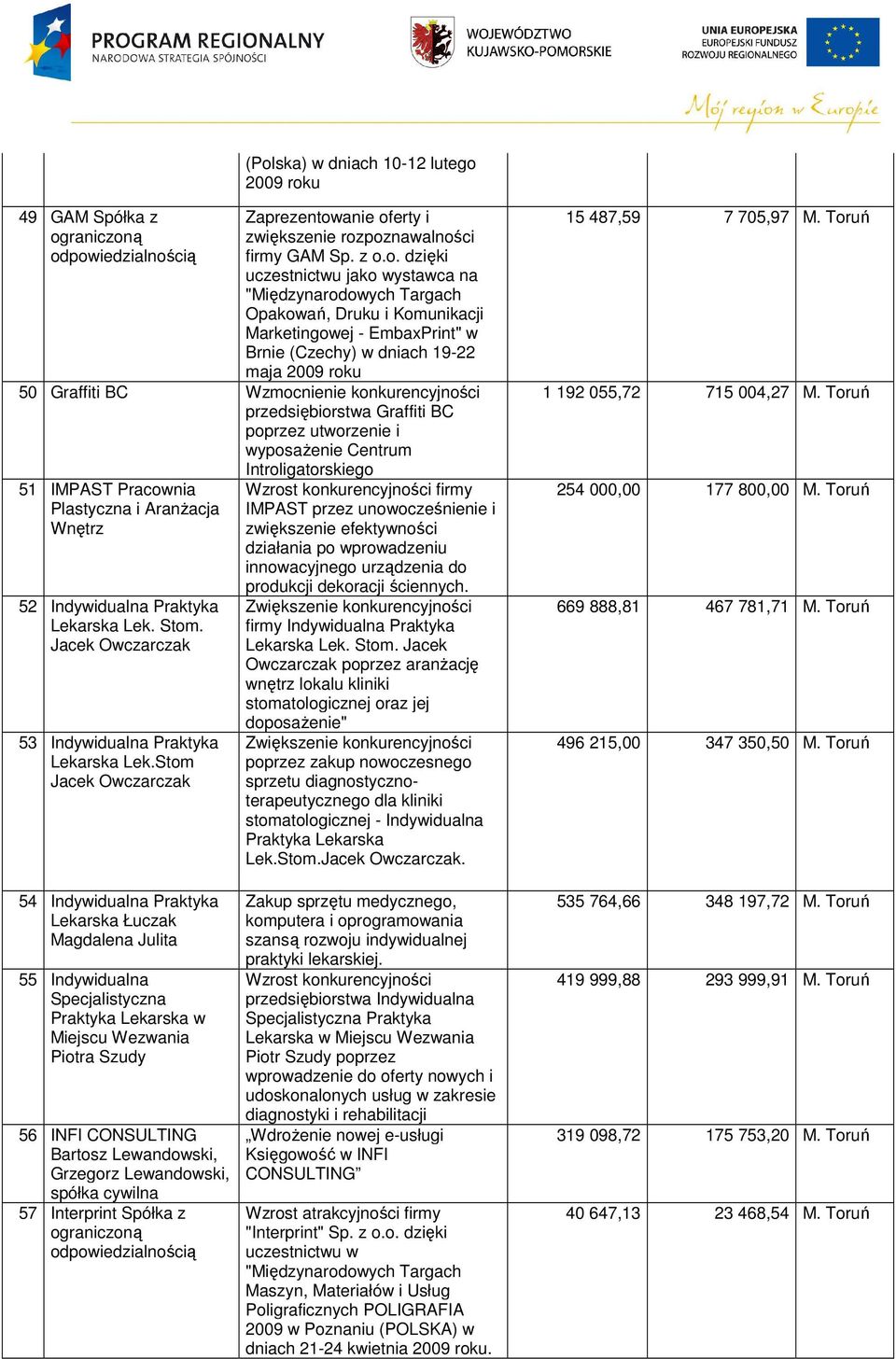 PROGRAM REGIONALNY
NARODOWA STRATEGIA SPÓJNOŚCI

WOJEWÓDZTWO KUJAWSKO-POMORSKIE

UNIA EUROPEJSKA
EUROPEJSKI FUNDUSZ ROZWOJU REGIONALNEGO

Mój region w Europie

| | | | | | |
|---|---|---|---|---|---|
| | | (Polska) w dniach 10-12 lutego 2009 roku | | | |
| 49 | GAM Spółka z ograniczoną odpowiedzialnością | Zaprezentowanie oferty i zwiększenie rozpoznawalności firmy GAM Sp. z o.o. dzięki uczestnictwu jako wystawca na "Międzynarodowych Targach Opakowań, Druku i Komunikacji Marketingowej - EmbaxPrint" w Brnie (Czechy) w dniach 19-22 maja 2009 roku | 15 487,59 | 7 705,97 | M. Toruń |
| 50 | Graffiti BC | Wzmocnienie konkurencyjności przedsiębiorstwa Graffiti BC poprzez utworzenie i wyposażenie Centrum Introligatorskiego | 1 192 055,72 | 715 004,27 | M. Toruń |
| 51 | IMPAST Pracownia Plastyczna i Aranżacja Wnętrz | Wzrost konkurencyjności firmy IMPAST przez unowocześnienie i zwiększenie efektywności działania po wprowadzeniu innowacyjnego urządzenia do produkcji dekoracji ściennych. | 254 000,00 | 177 800,00 | M. Toruń |
| 52 | Indywidualna Praktyka Lekarska Lek. Stom. Jacek Owczarczak | Zwiększenie konkurencyjności firmy Indywidualna Praktyka Lekarska Lek. Stom. Jacek Owczarczak poprzez aranżację wnętrz lokalu kliniki stomatologicznej oraz jej doposażenie" | 669 888,81 | 467 781,71 | M. Toruń |
| 53 | Indywidualna Praktyka Lekarska Lek.Stom Jacek Owczarczak | Zwiększenie konkurencyjności poprzez zakup nowoczesnego sprzetu diagnostyczno-terapeutycznego dla kliniki stomatologicznej - Indywidualna Praktyka Lekarska Lek.Stom.Jacek Owczarczak. | 496 215,00 | 347 350,50 | M. Toruń |
| 54 | Indywidualna Praktyka Lekarska Łuczak Magdalena Julita | Zakup sprzętu medycznego, komputera i oprogramowania szansą rozwoju indywidualnej praktyki lekarskiej. | 535 764,66 | 348 197,72 | M. Toruń |
| 55 | Indywidualna Specjalistyczna Praktyka Lekarska w Miejscu Wezwania Piotra Szudy | Wzrost konkurencyjności przedsiębiorstwa Indywidualna Specjalistyczna Praktyka Lekarska w Miejscu Wezwania Piotr Szudy poprzez wprowadzenie do oferty nowych i udoskonalonych usług w zakresie diagnostyki i rehabilitacji | 419 999,88 | 293 999,91 | M. Toruń |
| 56 | INFI CONSULTING Bartosz Lewandowski, Grzegorz Lewandowski, spółka cywilna | „Wdrożenie nowej e-usługi Księgowość w INFI CONSULTING” | 319 098,72 | 175 753,20 | M. Toruń |
| 57 | Interprint Spółka z ograniczoną odpowiedzialnością | Wzrost atrakcyjności firmy "Interprint" Sp. z o.o. dzięki uczestnictwu w "Międzynarodowych Targach Maszyn, Materiałów i Usług Poligraficznych POLIGRAFIA 2009 w Poznaniu (POLSKA) w dniach 21-24 kwietnia 2009 roku. | 40 647,13 | 23 468,54 | M. Toruń |